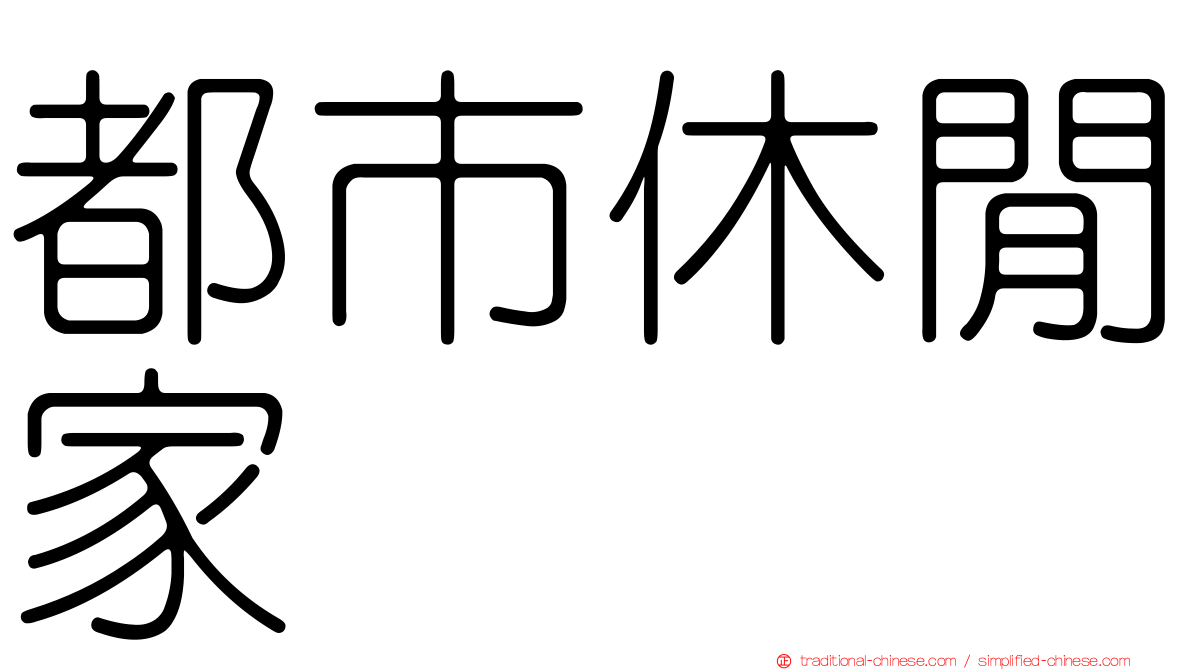 都市休閒家

traditional-chinese.com / simplified-chinese.com